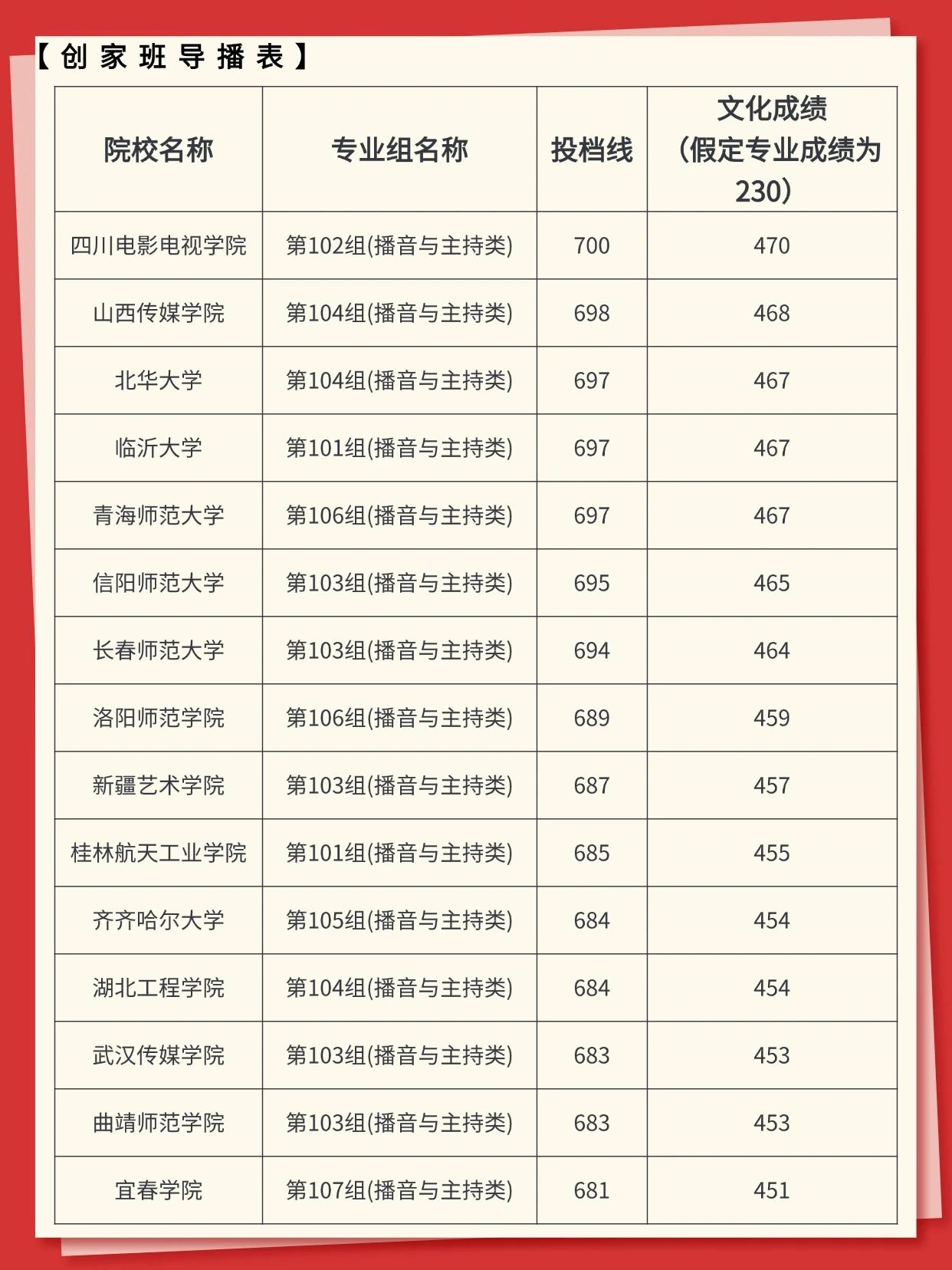 【创家班导播表】

| 院校名称 | 专业组名称 | 投档线 | 文化成绩（假定专业成绩为230） |
|---|---|---|---|
| 四川电影电视学院 | 第102组(播音与主持类) | 700 | 470 |
| 山西传媒学院 | 第104组(播音与主持类) | 698 | 468 |
| 北华大学 | 第104组(播音与主持类) | 697 | 467 |
| 临沂大学 | 第101组(播音与主持类) | 697 | 467 |
| 青海师范大学 | 第106组(播音与主持类) | 697 | 467 |
| 信阳师范大学 | 第103组(播音与主持类) | 695 | 465 |
| 长春师范大学 | 第103组(播音与主持类) | 694 | 464 |
| 洛阳师范学院 | 第106组(播音与主持类) | 689 | 459 |
| 新疆艺术学院 | 第103组(播音与主持类) | 687 | 457 |
| 桂林航天工业学院 | 第101组(播音与主持类) | 685 | 455 |
| 齐齐哈尔大学 | 第105组(播音与主持类) | 684 | 454 |
| 湖北工程学院 | 第104组(播音与主持类) | 684 | 454 |
| 武汉传媒学院 | 第103组(播音与主持类) | 683 | 453 |
| 曲靖师范学院 | 第103组(播音与主持类) | 683 | 453 |
| 宜春学院 | 第107组(播音与主持类) | 681 | 451 |